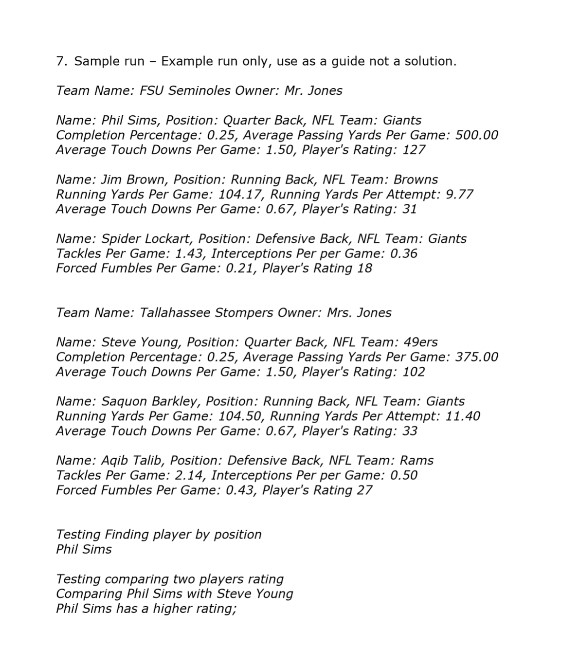 7. Sample run – Example run only, use as a guide not a solution.

Team Name: FSU Seminoles Owner: Mr. Jones

Name: Phil Sims, Position: Quarter Back, NFL Team: Giants
Completion Percentage: 0.25, Average Passing Yards Per Game: 500.00
Average Touch Downs Per Game: 1.50, Player's Rating: 127

Name: Jim Brown, Position: Running Back, NFL Team: Browns
Running Yards Per Game: 104.17, Running Yards Per Attempt: 9.77
Average Touch Downs Per Game: 0.67, Player's Rating: 31

Name: Spider Lockart, Position: Defensive Back, NFL Team: Giants
Tackles Per Game: 1.43, Interceptions Per per Game: 0.36
Forced Fumbles Per Game: 0.21, Player's Rating 18

Team Name: Tallahassee Stompers Owner: Mrs. Jones

Name: Steve Young, Position: Quarter Back, NFL Team: 49ers
Completion Percentage: 0.25, Average Passing Yards Per Game: 375.00
Average Touch Downs Per Game: 1.50, Player's Rating: 102

Name: Saquon Barkley, Position: Running Back, NFL Team: Giants
Running Yards Per Game: 104.50, Running Yards Per Attempt: 11.40
Average Touch Downs Per Game: 0.67, Player's Rating: 33

Name: Aqib Talib, Position: Defensive Back, NFL Team: Rams
Tackles Per Game: 2.14, Interceptions Per per Game: 0.50
Forced Fumbles Per Game: 0.43, Player's Rating 27

Testing Finding player by position
Phil Sims

Testing comparing two players rating
Comparing Phil Sims with Steve Young
Phil Sims has a higher rating;